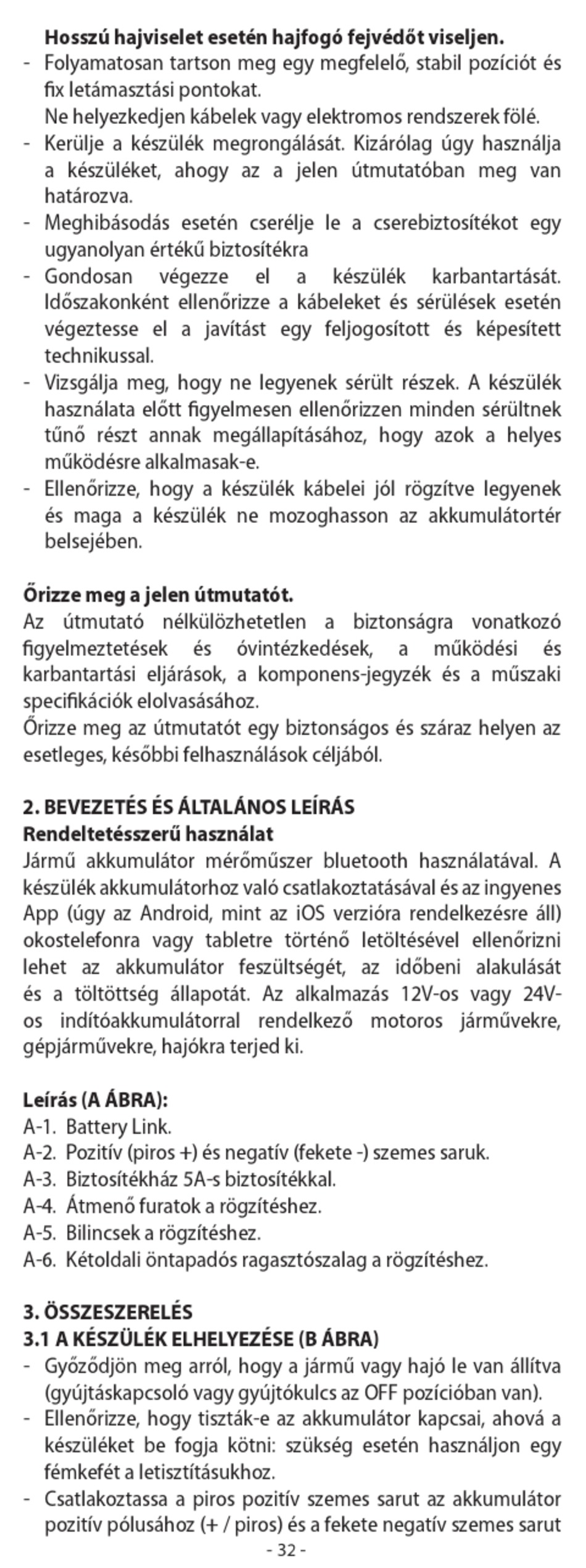 Hosszú hajviselet esetén hajfogó fejvédőt viseljen.
- Folyamatosan tartson meg egy megfelelő, stabil pozíciót és fix letámasztási pontokat.
Ne helyezkedjen kábelek vagy elektromos rendszerek fölé.
- Kerülje a készülék megrongálását. Kizárólag úgy használja a készüléket, ahogy az a jelen útmutatóban meg van határozva.
- Meghibásodás esetén cserélje le a cserebiztosítékot egy ugyanolyan értékű biztosítékra
- Gondosan végezze el a készülék karbantartását. Időszakonként ellenőrizze a kábeleket és sérülések esetén végeztesse el a javítást egy feljogosított és képesített technikussal.
- Vizsgálja meg, hogy ne legyenek sérült részek. A készülék használata előtt figyelmesen ellenőrizzen minden sérültnek tűnő részt annak megállapításához, hogy azok a helyes működésre alkalmasak-e.
- Ellenőrizze, hogy a készülék kábelei jól rögzítve legyenek és maga a készülék ne mozoghasson az akkumulátortér belsejében.

Őrizze meg a jelen útmutatót.
Az útmutató nélkülözhetetlen a biztonságra vonatkozó figyelmeztetések és óvintézkedések, a működési és karbantartási eljárások, a komponens-jegyzék és a műszaki specifikációk elolvasásához.
Őrizze meg az útmutatót egy biztonságos és száraz helyen az esetleges, későbbi felhasználások céljából.

2. BEVEZETÉS ÉS ÁLTALÁNOS LEÍRÁS
Rendeltetésszerű használat
Jármű akkumulátor mérőműszer bluetooth használatával. A készülék akkumulátorhoz való csatlakoztatásával és az ingyenes App (úgy az Android, mint az iOS verzióra rendelkezésre áll) okostelefonra vagy tabletre történő letöltésével ellenőrizni lehet az akkumulátor feszültségét, az időbeni alakulását és a töltöttség állapotát. Az alkalmazás 12V-os vagy 24V-os indítóakkumulátorral rendelkező motoros járművekre, gépjárművekre, hajókra terjed ki.

Leírás (A ÁBRA):
A-1. Battery Link.
A-2. Pozitív (piros +) és negatív (fekete -) szemes saruk.
A-3. Biztosítékház 5A-s biztosítékkal.
A-4. Átmenő furatok a rögzítéshez.
A-5. Bilincsek a rögzítéshez.
A-6. Kétoldali öntapadós ragasztószalag a rögzítéshez.

3. ÖSSZESZERELÉS
3.1 A KÉSZÜLÉK ELHELYEZÉSE (B ÁBRA)
- Győződjön meg arról, hogy a jármű vagy hajó le van állítva (gyújtáskapcsoló vagy gyújtókulcs az OFF pozícióban van).
- Ellenőrizze, hogy tiszták-e az akkumulátor kapcsai, ahová a készüléket be fogja kötni: szükség esetén használjon egy fémkefét a letisztításukhoz.
- Csatlakoztassa a piros pozitív szemes sarut az akkumulátor pozitív pólusához (+ / piros) és a fekete negatív szemes sarut
- 32 -